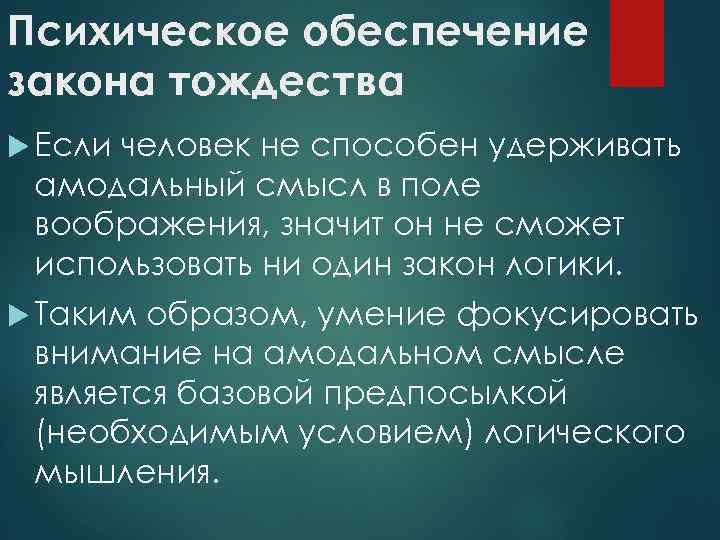 Психическое обеспечение закона тождества

Если человек не способен удерживать амодальный смысл в поле воображения, значит он не сможет использовать ни один закон логики.

Таким образом, умение фокусировать внимание на амодальном смысле является базовой предпосылкой (необходимым условием) логического мышления.